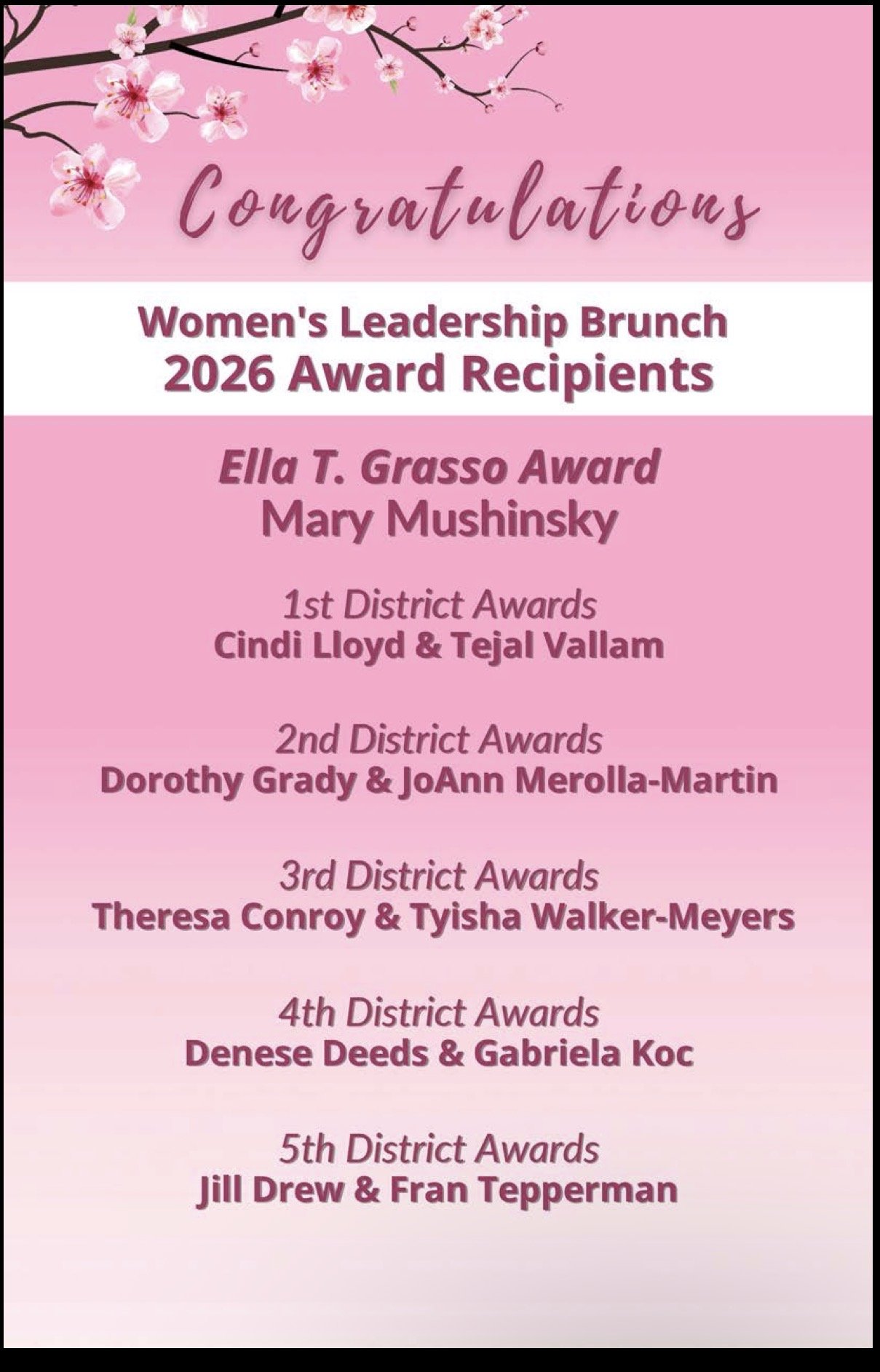 Congratulations

Women's Leadership Brunch
2026 Award Recipients

Ella T. Grasso Award
Mary Mushinsky

1st District Awards
Cindi Lloyd & Tejal Vallam

2nd District Awards
Dorothy Grady & JoAnn Merolla-Martin

3rd District Awards
Theresa Conroy & Tyisha Walker-Meyers

4th District Awards
Denese Deeds & Gabriela Koc

5th District Awards
Jill Drew & Fran Tepperman